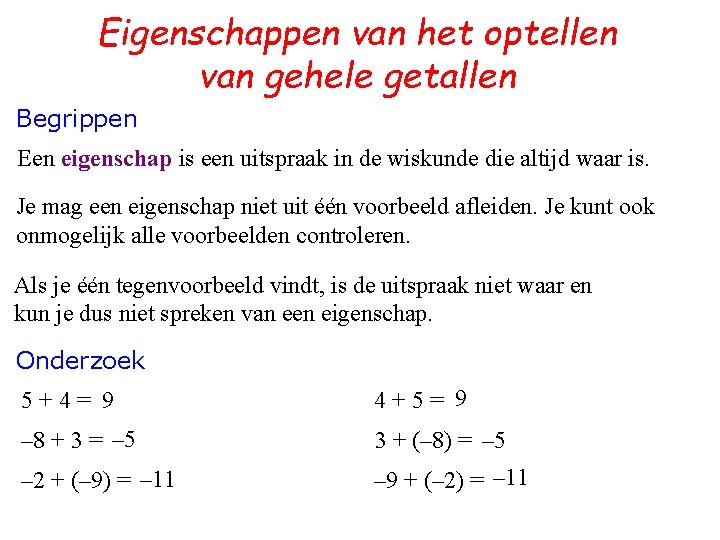 Eigenschappen van het optellen van gehele getallen

Begrippen

Een eigenschap is een uitspraak in de wiskunde die altijd waar is.

Je mag een eigenschap niet uit één voorbeeld afleiden. Je kunt ook onmogelijk alle voorbeelden controleren.

Als je één tegenvoorbeeld vindt, is de uitspraak niet waar en kun je dus niet spreken van een eigenschap.

Onderzoek

$5 + 4 = 9$

$-8 + 3 = -5$

$-2 + (-9) = -11$

$4 + 5 = 9$

$3 + (-8) = -5$

$-9 + (-2) = -11$